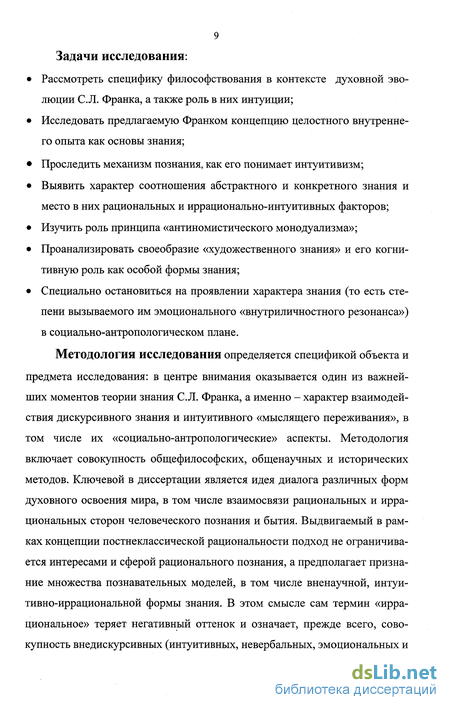 9

Задачи исследования:

• Рассмотреть специфику философствования в контексте духовной эволюции С.Л. Франка, а также роль в них интуиции;

• Исследовать предлагаемую Франком концепцию целостного внутреннего опыта как основы знания;

• Проследить механизм познания, как его понимает интуитивизм;

• Выявить характер соотношения абстрактного и конкретного знания и место в них рациональных и иррационально-интуитивных факторов;

• Изучить роль принципа «антиномистического монодуализма»;

• Проанализировать своеобразие «художественного знания» и его когнитивную роль как особой формы знания;

• Специально остановиться на проявлении характера знания (то есть степени вызываемого им эмоционального «внутриличностного резонанса») в социально-антропологическом плане.

Методология исследования определяется спецификой объекта и предмета исследования: в центре внимания оказывается один из важнейших моментов теории знания С.Л. Франка, а именно – характер взаимодействия дискурсивного знания и интуитивного «мыслящего переживания», в том числе их «социально-антропологические» аспекты. Методология включает совокупность общефилософских, общенаучных и исторических методов. Ключевой в диссертации является идея диалога различных форм духовного освоения мира, в том числе взаимосвязи рациональных и иррациональных сторон человеческого познания и бытия. Выдвигаемый в рамках концепции постнеклассической рациональности подход не ограничивается интересами и сферой рационального познания, а предполагает признание множества познавательных моделей, в том числе вненаучной, интуитивно-иррациональной формы знания. В этом смысле сам термин «иррациональное» теряет негативный оттенок и означает, прежде всего, совокупность внедискурсивных (интуитивных, невербальных, эмоциональных и

dsLib.net
библиотека диссертаций